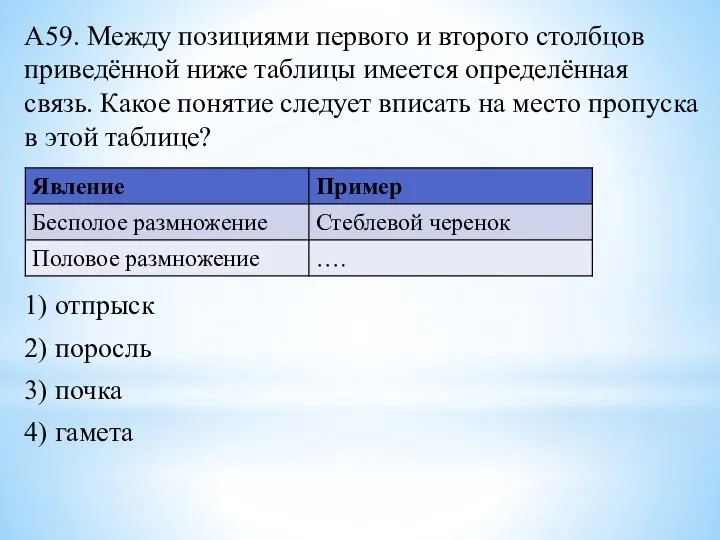 А59. Между позициями первого и второго столбцов приведённой ниже таблицы имеется определённая связь. Какое понятие следует вписать на место пропуска в этой таблице?

| Явление | Пример |
|---|---|
| Бесполое размножение | Стеблевой черенок |
| Половое размножение | …. |

1) отпрыск

2) поросль

3) почка

4) гамета